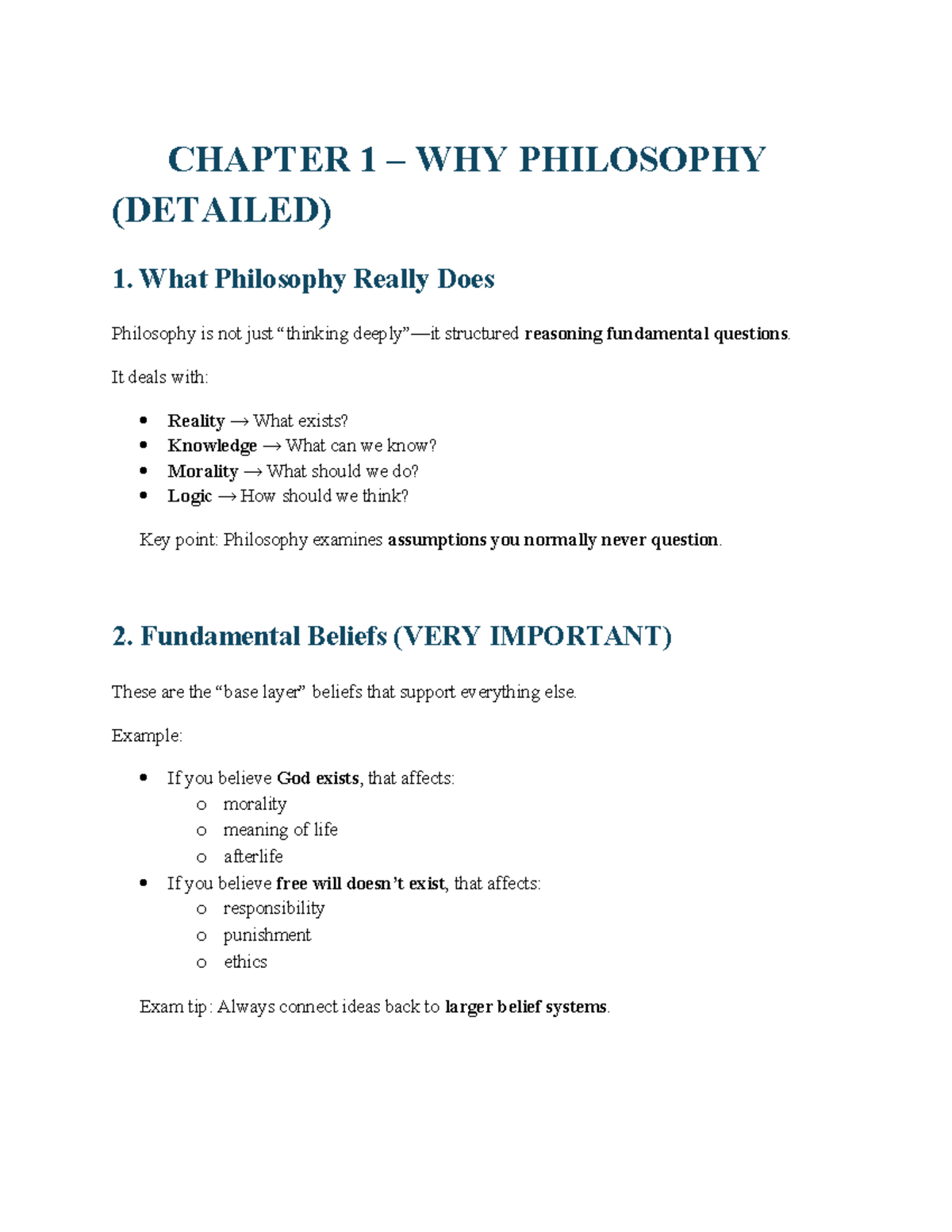 CHAPTER 1 – WHY PHILOSOPHY (DETAILED)

1. What Philosophy Really Does

Philosophy is not just "thinking deeply"—it structured reasoning fundamental questions.

It deals with:

• Reality → What exists?
• Knowledge → What can we know?
• Morality → What should we do?
• Logic → How should we think?

Key point: Philosophy examines assumptions you normally never question.

2. Fundamental Beliefs (VERY IMPORTANT)

These are the "base layer" beliefs that support everything else.

Example:

• If you believe God exists, that affects:
o morality
o meaning of life
o afterlife
• If you believe free will doesn't exist, that affects:
o responsibility
o punishment
o ethics

Exam tip: Always connect ideas back to larger belief systems.